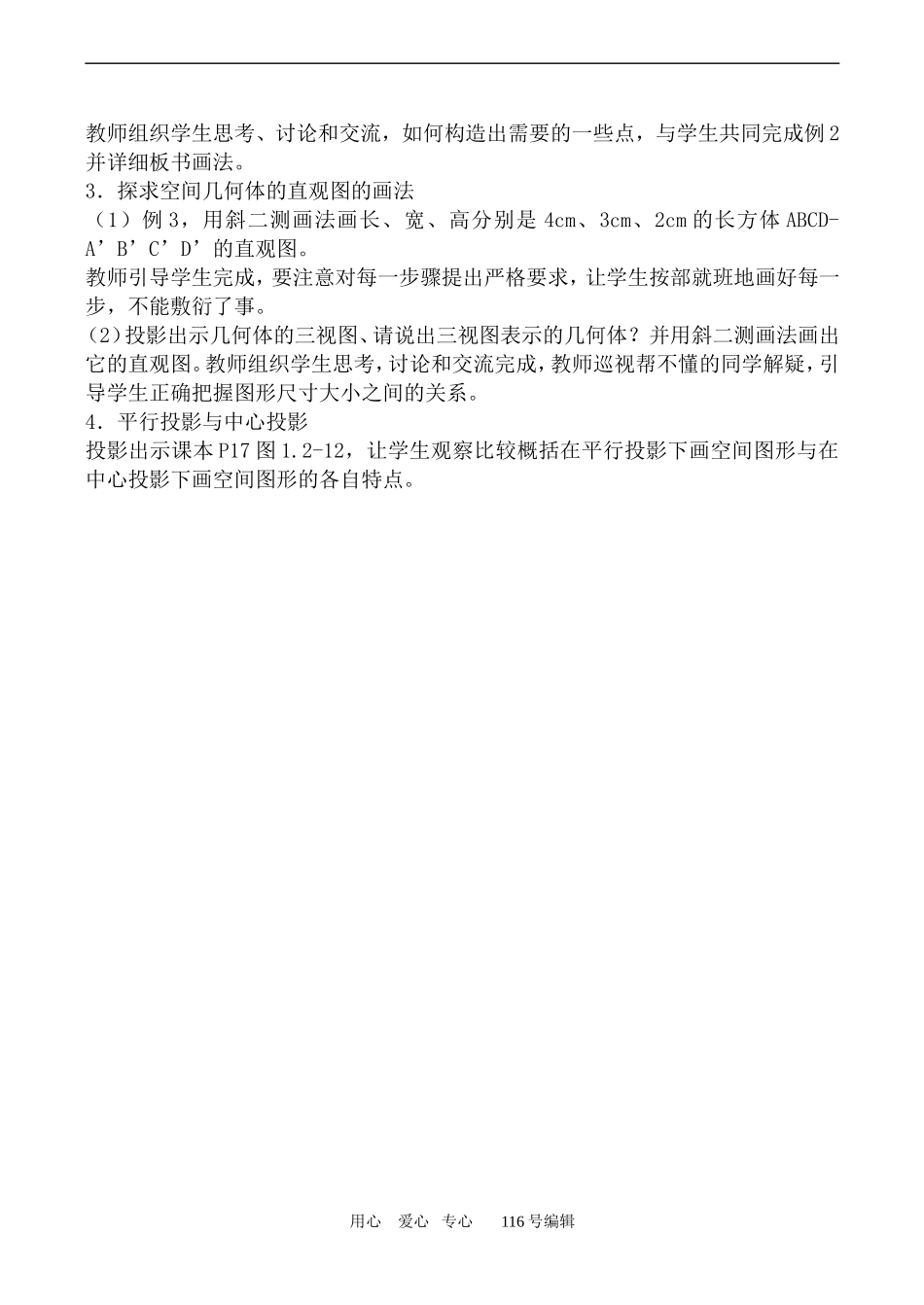 教师组织学生思考、讨论和交流，如何构造出需要的一些点，与学生共同完成例2并详细板书画法。
3．探求空间几何体的直观图的画法
（1）例3，用斜二测画法画长、宽、高分别是4cm、3cm、2cm的长方体ABCD-A’B’C’D’的直观图。
教师引导学生完成，要注意对每一步骤提出严格要求，让学生按部就班地画好每一步，不能敷衍了事。
(2)投影出示几何体的三视图、请说出三视图表示的几何体？并用斜二测画法画出它的直观图。教师组织学生思考，讨论和交流完成，教师巡视帮不懂的同学解疑，引导学生正确把握图形尺寸大小之间的关系。
4．平行投影与中心投影
投影出示课本P17图1.2-12，让学生观察比较概括在平行投影下画空间图形与在中心投影下画空间图形的各自特点。

用心 爱心 专心 116号编辑